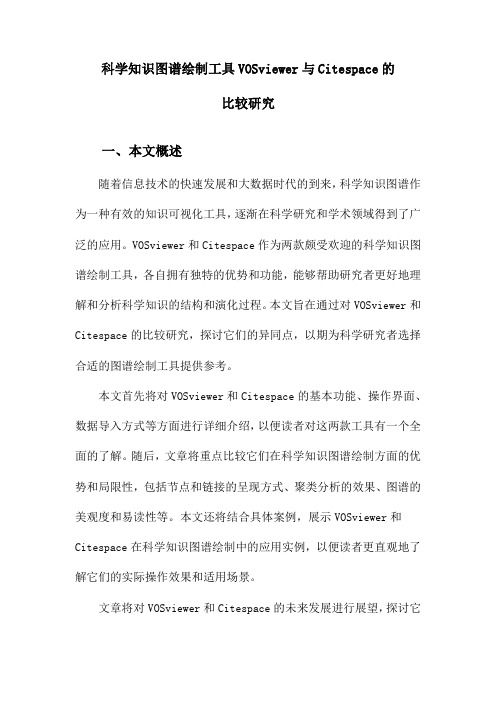 科学知识图谱绘制工具VOSviewer与Citespace的比较研究

一、本文概述

随着信息技术的快速发展和大数据时代的到来，科学知识图谱作为一种有效的知识可视化工具，逐渐在科学研究和学术领域得到了广泛的应用。VOSviewer和Citespace作为两款颇受欢迎的科学知识图谱绘制工具，各自拥有独特的优势和功能，能够帮助研究者更好地理解和分析科学知识的结构和演化过程。本文旨在通过对VOSviewer和Citespace的比较研究，探讨它们的异同点，以期为科学研究者选择合适的图谱绘制工具提供参考。

本文首先将对VOSviewer和Citespace的基本功能、操作界面、数据导入方式等方面进行详细介绍，以便读者对这两款工具有一个全面的了解。随后，文章将重点比较它们在科学知识图谱绘制方面的优势和局限性，包括节点和链接的呈现方式、聚类分析的效果、图谱的美观度和易读性等。本文还将结合具体案例，展示VOSviewer和Citespace在科学知识图谱绘制中的应用实例，以便读者更直观地了解它们的实际操作效果和适用场景。

文章将对VOSviewer和Citespace的未来发展进行展望，探讨它